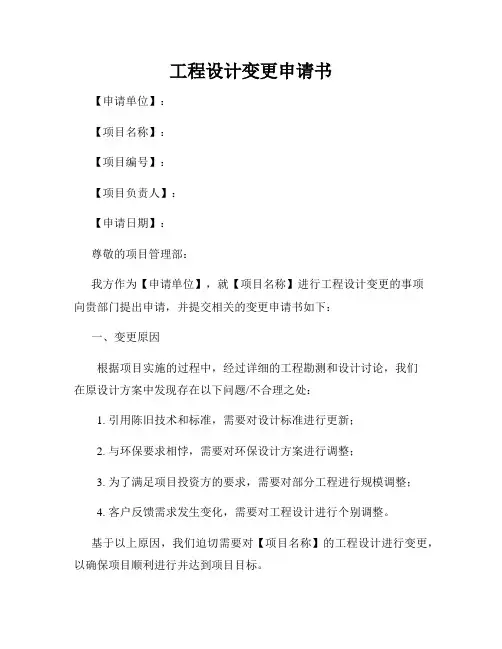 工程设计变更申请书

【申请单位】：

【项目名称】：

【项目编号】：

【项目负责人】：

【申请日期】：

尊敬的项目管理部：

我方作为【申请单位】，就【项目名称】进行工程设计变更的事项向贵部门提出申请，并提交相关的变更申请书如下：

一、变更原因

根据项目实施的过程中，经过详细的工程勘测和设计讨论，我们在原设计方案中发现存在以下问题/不合理之处：

1. 引用陈旧技术和标准，需要对设计标准进行更新；

2. 与环保要求相悖，需要对环保设计方案进行调整；

3. 为了满足项目投资方的要求，需要对部分工程进行规模调整；

4. 客户反馈需求发生变化，需要对工程设计进行个别调整。

基于以上原因，我们迫切需要对【项目名称】的工程设计进行变更，以确保项目顺利进行并达到项目目标。